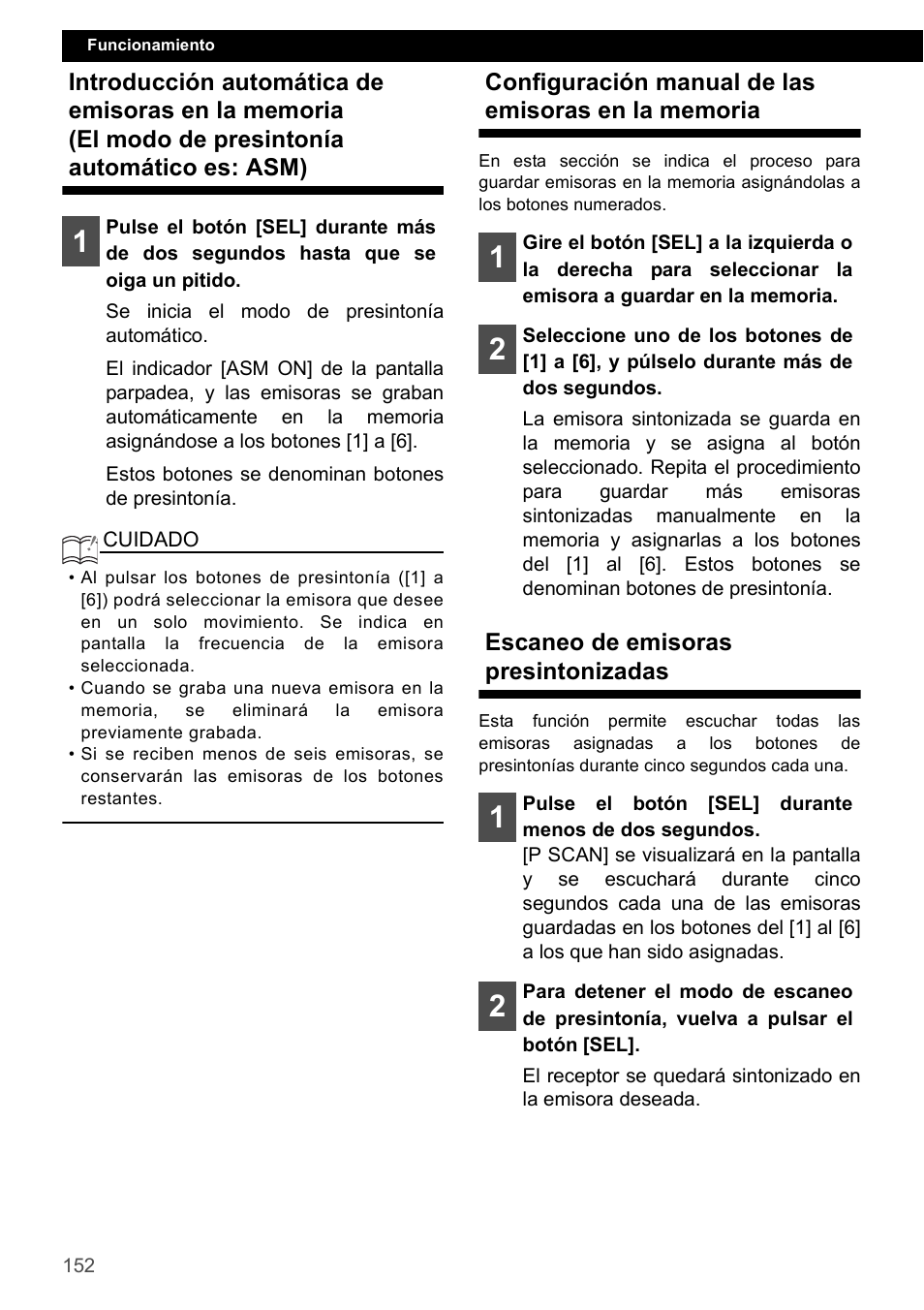 Funcionamiento

Introducción automática de emisoras en la memoria (El modo de presintonía automático es: ASM)

1 Pulse el botón [SEL] durante más de dos segundos hasta que se oiga un pitido.

Se inicia el modo de presintonía automático.

El indicador [ASM ON] de la pantalla parpadea, y las emisoras se graban automáticamente en la memoria asignándose a los botones [1] a [6].

Estos botones se denominan botones de presintonía.

CUIDADO

• Al pulsar los botones de presintonía ([1] a [6]) podrá seleccionar la emisora que desee en un solo movimiento. Se indica en pantalla la frecuencia de la emisora seleccionada.
• Cuando se graba una nueva emisora en la memoria, se eliminará la emisora previamente grabada.
• Si se reciben menos de seis emisoras, se conservarán las emisoras de los botones restantes.

Configuración manual de las emisoras en la memoria

En esta sección se indica el proceso para guardar emisoras en la memoria asignándolas a los botones numerados.

1 Gire el botón [SEL] a la izquierda o la derecha para seleccionar la emisora a guardar en la memoria.

2 Seleccione uno de los botones de [1] a [6], y púlselo durante más de dos segundos.

La emisora sintonizada se guarda en la memoria y se asigna al botón seleccionado. Repita el procedimiento para guardar más emisoras sintonizadas manualmente en la memoria y asignarlas a los botones del [1] al [6]. Estos botones se denominan botones de presintonía.

Escaneo de emisoras presintonizadas

Esta función permite escuchar todas las emisoras asignadas a los botones de presintonías durante cinco segundos cada una.

1 Pulse el botón [SEL] durante menos de dos segundos.
[P SCAN] se visualizará en la pantalla y se escuchará durante cinco segundos cada una de las emisoras guardadas en los botones del [1] al [6] a los que han sido asignadas.

2 Para detener el modo de escaneo de presintonía, vuelva a pulsar el botón [SEL].

El receptor se quedará sintonizado en la emisora deseada.

152